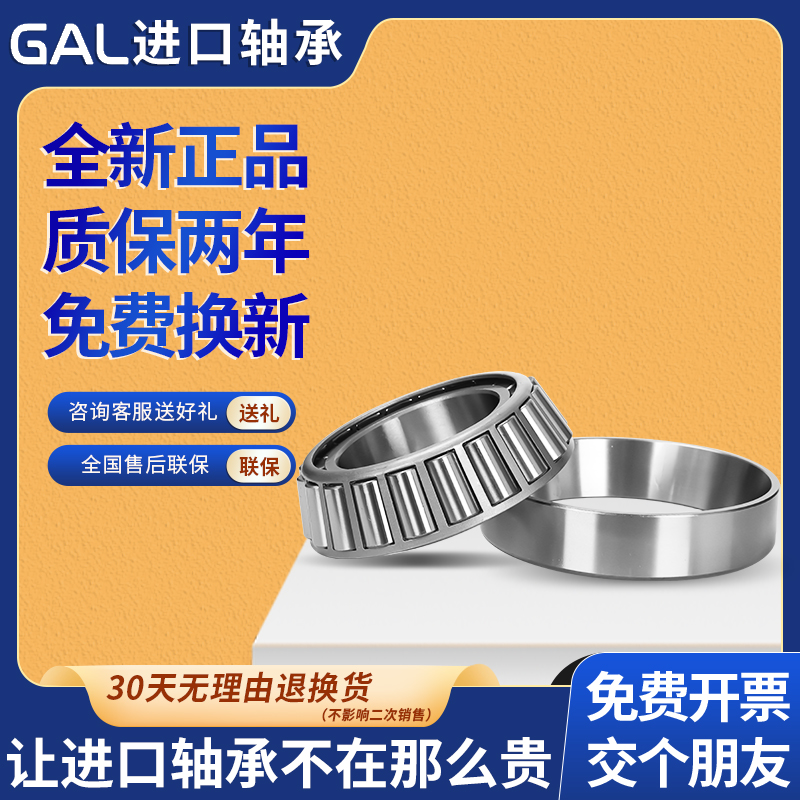 GAL进口轴承

全新正品
质保两年
免费换新

咨询客服送好礼 送礼

全国售后联保 联保

30天无理由退换货
（不影响二次销售）

让进口轴承不在那么贵

免费开票
交个朋友